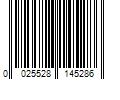 0 025528 145286